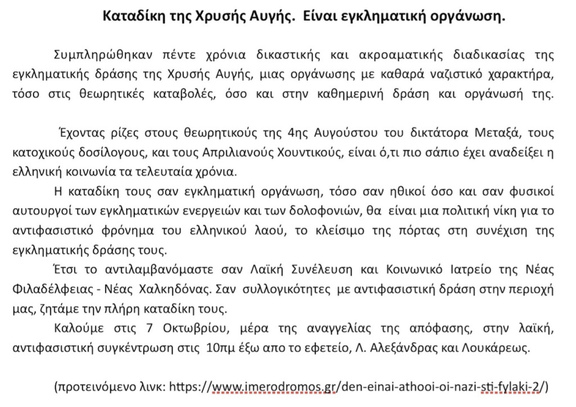 Καταδίκη της Χρυσής Αυγής. Είναι εγκληματική οργάνωση.

Συμπληρώθηκαν πέντε χρόνια δικαστικής και ακροαματικής διαδικασίας της εγκληματικής δράσης της Χρυσής Αυγής, μιας οργάνωσης με καθαρά ναζιστικό χαρακτήρα, τόσο στις θεωρητικές καταβολές, όσο και στην καθημερινή δράση και οργάνωσή της.

Έχοντας ρίζες στους θεωρητικούς της 4ης Αυγούστου του δικτάτορα Μεταξά, τους κατοχικούς δοσίλογους, και τους Απριλιανούς Χουντικούς, είναι ό,τι πιο σάπιο έχει αναδείξει η ελληνική κοινωνία τα τελευταία χρόνια.

Η καταδίκη τους σαν εγκληματική οργάνωση, τόσο σαν ηθικοί όσο και σαν φυσικοί αυτουργοί των εγκληματικών ενεργειών και των δολοφονιών, θα είναι μια πολιτική νίκη για το αντιφασιστικό φρόνημα του ελληνικού λαού, το κλείσιμο της πόρτας στη συνέχιση της εγκληματικής δράσης τους.

Έτσι το αντιλαμβανόμαστε σαν Λαϊκή Συνέλευση και Κοινωνικό Ιατρείο της Νέας Φιλαδέλφειας - Νέας Χαλκηδόνας. Σαν συλλογικότητες με αντιφασιστική δράση στην περιοχή μας, ζητάμε την πλήρη καταδίκη τους.

Καλούμε στις 7 Οκτωβρίου, μέρα της αναγγελίας της απόφασης, στην λαϊκή, αντιφασιστική συγκέντρωση στις 10πμ έξω απο το εφετείο, Λ. Αλεξάνδρας και Λουκάρεως.

(προτεινόμενο λινκ: https://www.imerodromos.gr/den-einai-athooi-oi-nazi-sti-fylaki-2/)